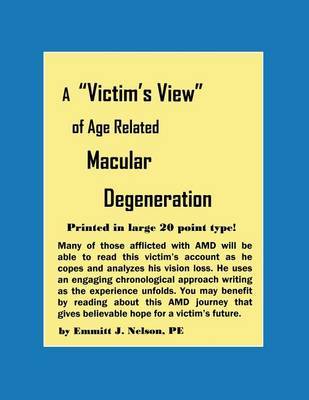 A "Victim's View"

of Age Related

Macular

Degeneration

Printed in large 20 point type!

Many of those afflicted with AMD will be able to read this victim's account as he copes and analyzes his vision loss. He uses an engaging chronological approach writing as the experience unfolds. You may benefit by reading about this AMD journey that gives believable hope for a victim's future.

by Emmitt J. Nelson, PE